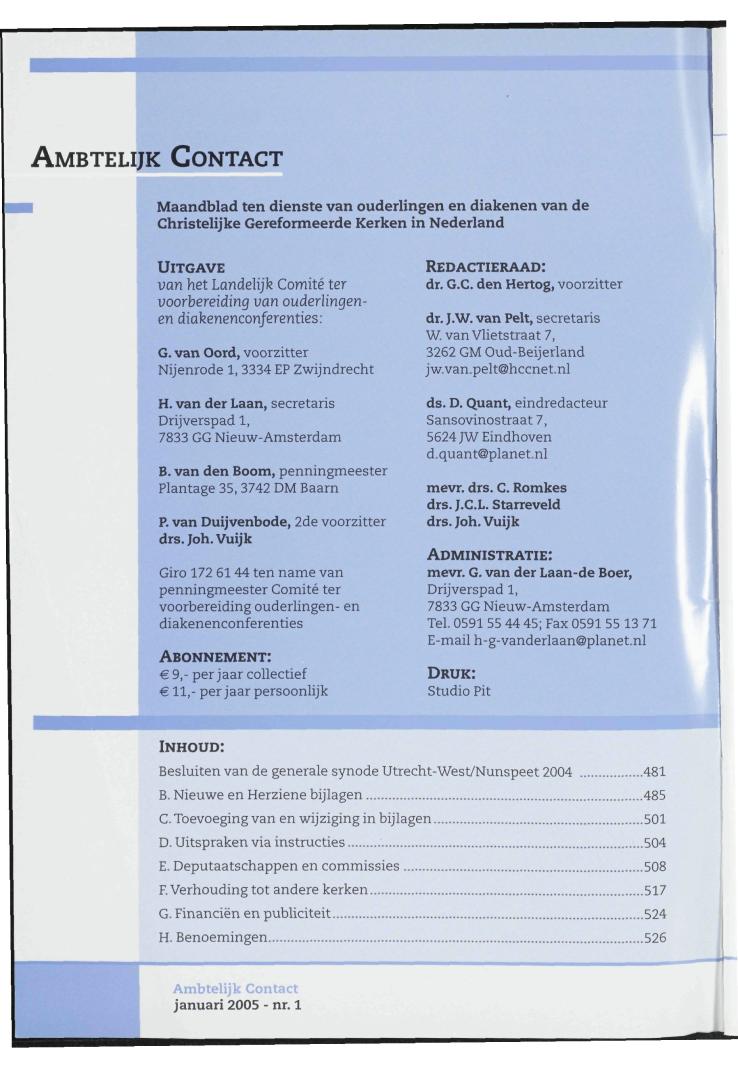 AMBTELIJK CONTACT

Maandblad ten dienste van ouderlingen en diakenen van de Christelijke Gereformeerde Kerken in Nederland

UITGAVE
van het Landelijk Comité ter voorbereiding van ouderlingen- en diakenenconferenties:

G. van Oord, voorzitter
Nijenrode 1, 3334 EP Zwijndrecht

H. van der Laan, secretaris
Drijverspad 1,
7833 GG Nieuw-Amsterdam

B. van den Boom, penningmeester
Plantage 35, 3742 DM Baarn

P. van Duijvenbode, 2de voorzitter
drs. Joh. Vuijk

Giro 172 61 44 ten name van penningmeester Comité ter voorbereiding ouderlingen- en diakenenconferenties

ABONNEMENT:
€ 9,- per jaar collectief
€ 11,- per jaar persoonlijk

REDACTIERAAD:
dr. G.C. den Hertog, voorzitter

dr. J.W. van Pelt, secretaris
W. van Vlietstraat 7,
3262 GM Oud-Beijerland
jw.van.pelt@hccnet.nl

ds. D. Quant, eindredacteur
Sansovinostraat 7,
5624 JW Eindhoven
d.quant@planet.nl

mevr. drs. C. Romkes
drs. J.C.L. Starreveld
drs. Joh. Vuijk

ADMINISTRATIE:
mevr. G. van der Laan-de Boer,
Drijverspad 1,
7833 GG Nieuw-Amsterdam
Tel. 0591 55 44 45; Fax 0591 55 13 71
E-mail h-g-vanderlaan@planet.nl

DRUK:
Studio Pit

INHOUD:
Besluiten van de generale synode Utrecht-West/Nunspeet 2004 ................481
B. Nieuwe en Herziene bijlagen ................485
C. Toevoeging van en wijziging in bijlagen ................501
D. Uitspraken via instructies ................504
E. Deputaatschappen en commissies ................508
F. Verhouding tot andere kerken ................517
G. Financiën en publiciteit ................524
H. Benoemingen ................526

Ambtelijk Contact
januari 2005 - nr. 1